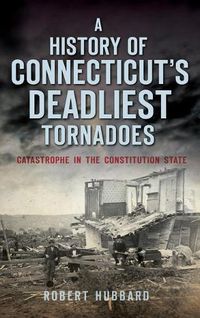 A HISTORY OF CONNECTICUT'S DEADLIEST TORNADOES

CATASTROPHE IN THE CONSTITUTION STATE

ROBERT HUBBARD